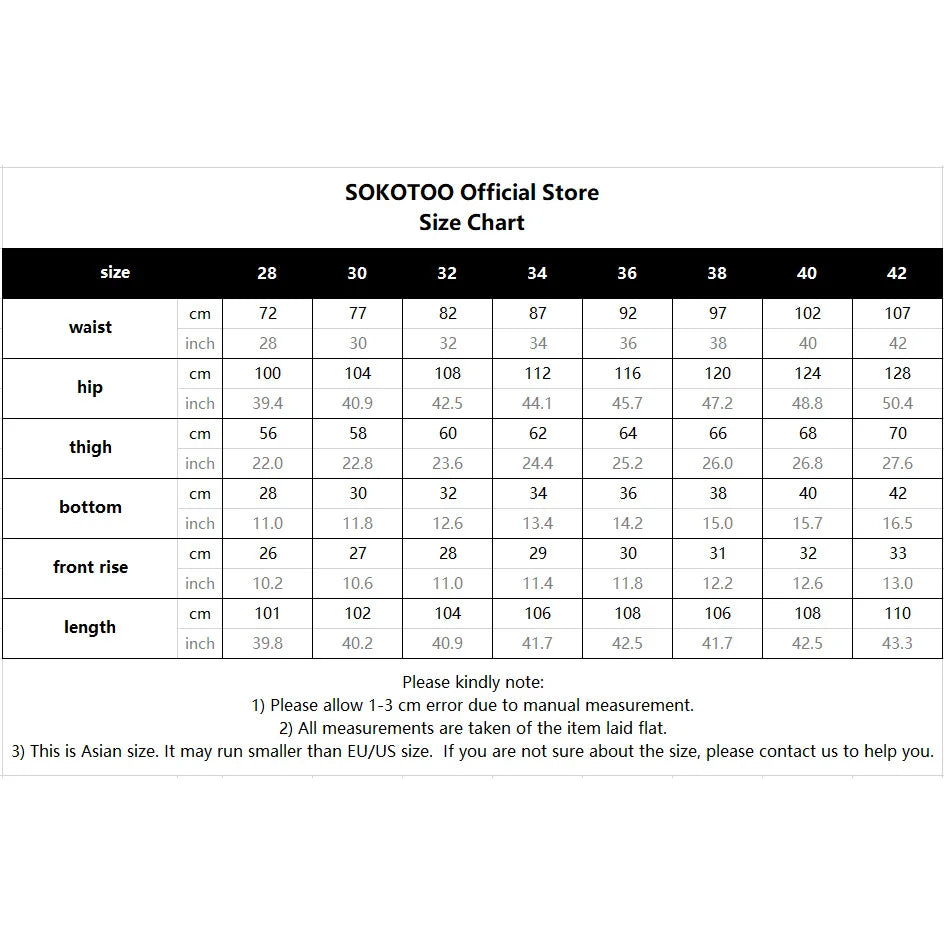 SOKOTOO Official Store
Size Chart

| size | | 28 | 30 | 32 | 34 | 36 | 38 | 40 | 42 |
|---|---|---|---|---|---|---|---|---|---|
| waist | cm | 72 | 77 | 82 | 87 | 92 | 97 | 102 | 107 |
| | inch | 28 | 30 | 32 | 34 | 36 | 38 | 40 | 42 |
| hip | cm | 100 | 104 | 108 | 112 | 116 | 120 | 124 | 128 |
| | inch | 39.4 | 40.9 | 42.5 | 44.1 | 45.7 | 47.2 | 48.8 | 50.4 |
| thigh | cm | 56 | 58 | 60 | 62 | 64 | 66 | 68 | 70 |
| | inch | 22.0 | 22.8 | 23.6 | 24.4 | 25.2 | 26.0 | 26.8 | 27.6 |
| bottom | cm | 28 | 30 | 32 | 34 | 36 | 38 | 40 | 42 |
| | inch | 11.0 | 11.8 | 12.6 | 13.4 | 14.2 | 15.0 | 15.7 | 16.5 |
| front rise | cm | 26 | 27 | 28 | 29 | 30 | 31 | 32 | 33 |
| | inch | 10.2 | 10.6 | 11.0 | 11.4 | 11.8 | 12.2 | 12.6 | 13.0 |
| length | cm | 101 | 102 | 104 | 106 | 108 | 106 | 108 | 110 |
| | inch | 39.8 | 40.2 | 40.9 | 41.7 | 42.5 | 41.7 | 42.5 | 43.3 |

Please kindly note:
1) Please allow 1-3 cm error due to manual measurement.
2) All measurements are taken of the item laid flat.
3) This is Asian size. It may run smaller than EU/US size. If you are not sure about the size, please contact us to help you.